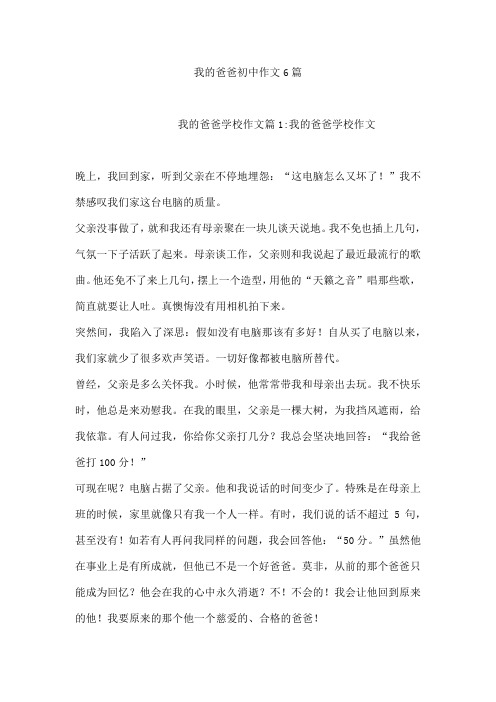 我的爸爸初中作文6篇

我的爸爸学校作文篇1:我的爸爸学校作文

晚上，我回到家，听到父亲在不停地埋怨：“这电脑怎么又坏了！”我不禁感叹我们家这台电脑的质量。

父亲没事做了，就和我还有母亲聚在一块儿谈天说地。我不免也插上几句，气氛一下子活跃了起来。母亲谈工作，父亲则和我说起了最近最流行的歌曲。他还免不了来上几句，摆上一个造型，用他的“天籁之音”唱那些歌，简直就要让人吐。真懊悔没有用相机拍下来。

突然间，我陷入了深思：假如没有电脑那该有多好！自从买了电脑以来，我们家就少了很多欢声笑语。一切好像都被电脑所替代。

曾经，父亲是多么关怀我。小时候，他常常带我和母亲出去玩。我不快乐时，他总是来劝慰我。在我的眼里，父亲是一棵大树，为我挡风遮雨，给我依靠。有人问过我，你给你父亲打几分？我总会坚决地回答：“我给爸爸打100分！”

可现在呢？电脑占据了父亲。他和我说话的时间变少了。特殊是在母亲上班的时候，家里就像只有我一个人一样。有时，我们说的话不超过 5 句，甚至没有！如若有人再问我同样的问题，我会回答他：“50分。”虽然他在事业上是有所成就，但他已不是一个好爸爸。莫非，从前的那个爸爸只能成为回忆？他会在我的心中永久消逝？不！不会的！我会让他回到原来的他！我要原来的那个他一个慈爱的、合格的爸爸！